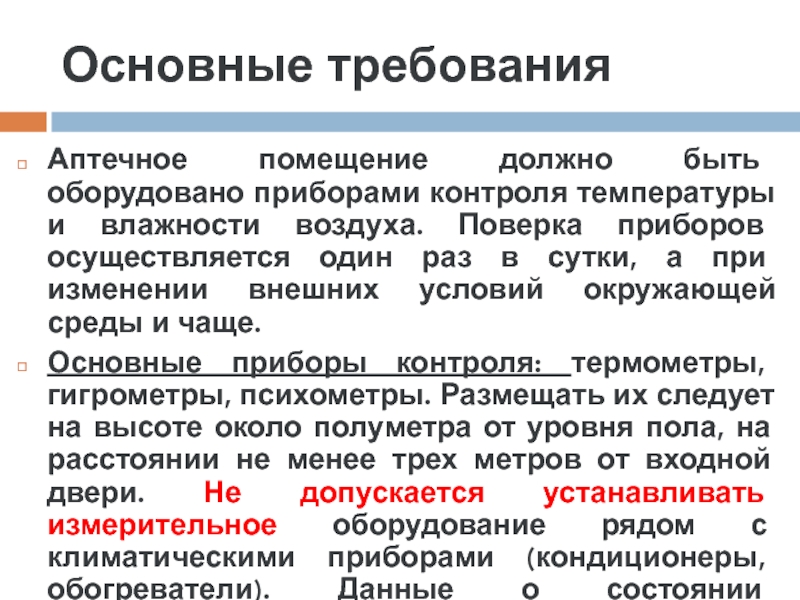 Основные требования

Аптечное помещение должно быть оборудовано приборами контроля температуры и влажности воздуха. Поверка приборов осуществляется один раз в сутки, а при изменении внешних условий окружающей среды и чаще.

Основные приборы контроля: термометры, гигрометры, психометры. Размещать их следует на высоте около полуметра от уровня пола, на расстоянии не менее трех метров от входной двери. Не допускается устанавливать измерительное оборудование рядом с климатическими приборами (кондиционеры, обогреватели). Данные о состоянии